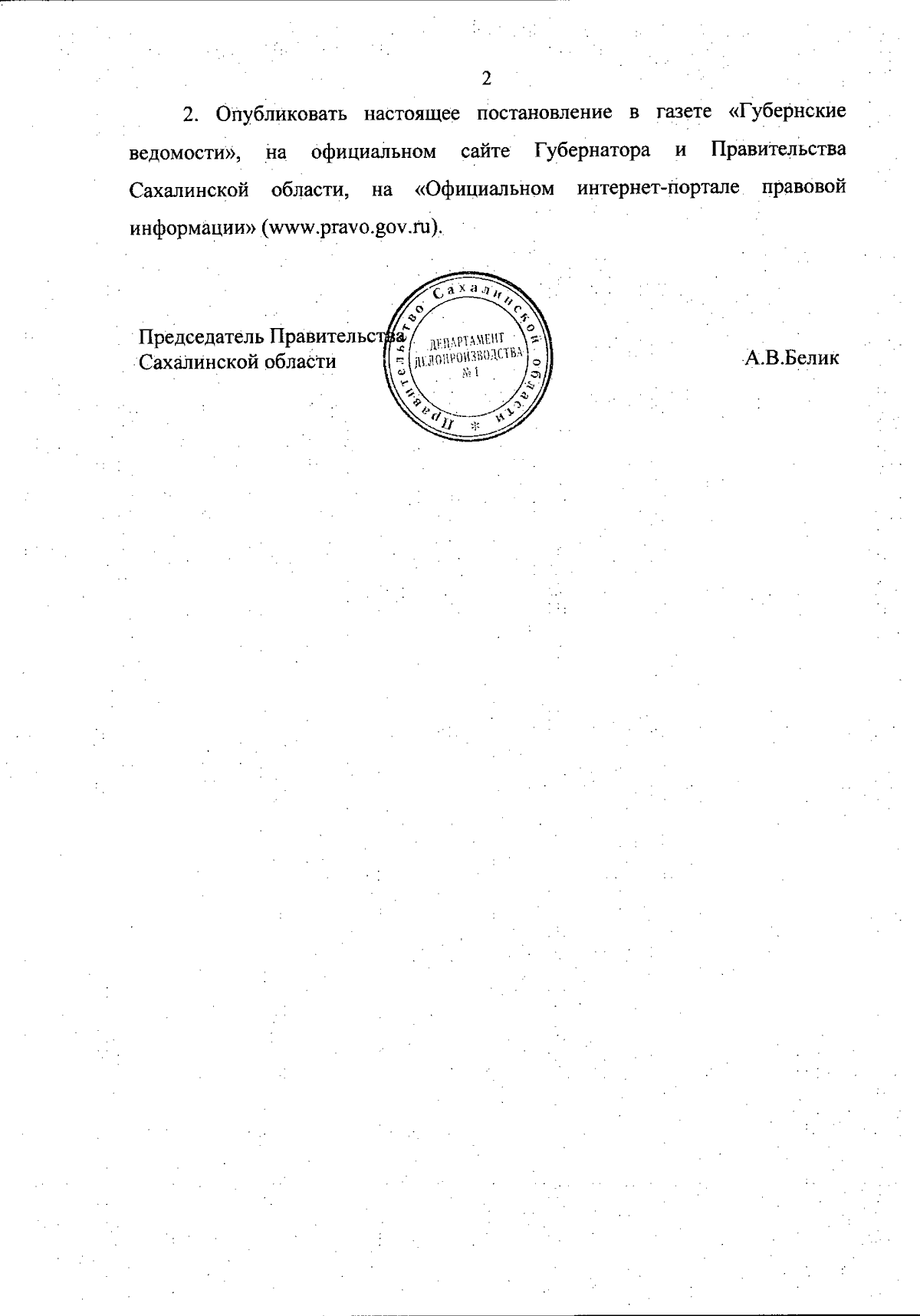 2

2. Опубликовать настоящее постановление в газете «Губернские ведомости», на официальном сайте Губернатора и Правительства Сахалинской области, на «Официальном интернет-портале правовой информации» (www.pravo.gov.ru).

Председатель Правительства
Сахалинской области

Правительство Сахалинской области *
ДЕПАРТАМЕНТ ДЕЛОПРОИЗВОДСТВА № 1

А.В.Белик